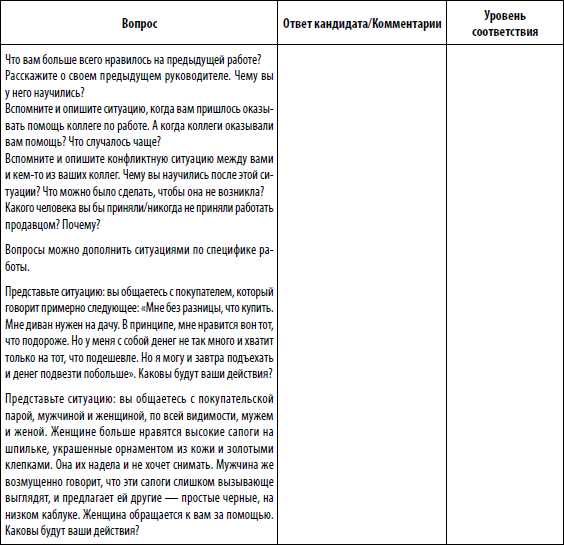 | Вопрос | Ответ кандидата/Комментарии | Уровень соответствия |
|---|---|---|
| Что вам больше всего нравилось на предыдущей работе? Расскажите о своем предыдущем руководителе. Чему вы у него научились? Вспомните и опишите ситуацию, когда вам пришлось оказывать помощь коллеге по работе. А когда коллеги оказывали вам помощь? Что случалось чаще? Вспомните и опишите конфликтную ситуацию между вами и кем-то из ваших коллег. Чему вы научились после этой ситуации? Что можно было сделать, чтобы она не возникла? Какого человека вы бы приняли/никогда не приняли работать продавцом? Почему? Вопросы можно дополнить ситуациями по специфике работы. Представьте ситуацию: вы общаетесь с покупателем, который говорит примерно следующее: «Мне без разницы, что купить. Мне диван нужен на дачу. В принципе, мне нравится вон тот, что подороже. Но у меня с собой денег не так много и хватит только на тот, что подешевле. Но я могу и завтра подъехать и денег подвезти побольше». Каковы будут ваши действия? Представьте ситуацию: вы общаетесь с покупательской парой, мужчиной и женщиной, по всей видимости, мужем и женой. Женщине больше нравятся высокие сапоги на шпильке, украшенные орнаментом из кожи и золотыми клепками. Она их надела и не хочет снимать. Мужчина же возмущенно говорит, что эти сапоги слишком вызывающе выглядят, и предлагает ей другие — простые черные, на низком каблуке. Женщина обращается к вам за помощью. Каковы будут ваши действия? | | |